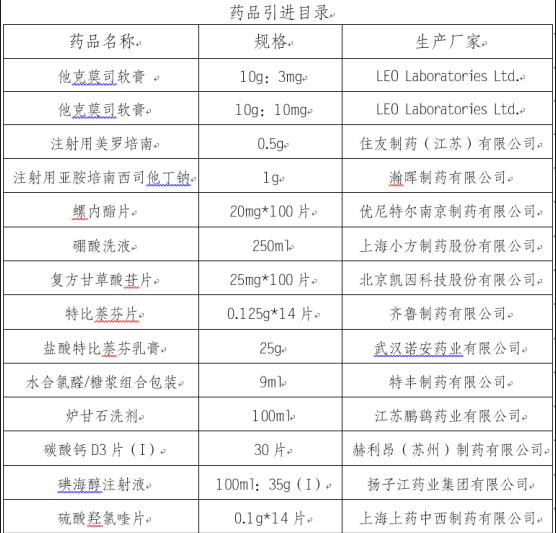 药品引进目录

| 药品名称 | 规格 | 生产厂家 |
|---|---|---|
| 他克莫司软膏 | 10g：3mg | LEO Laboratories Ltd. |
| 他克莫司软膏 | 10g：10mg | LEO Laboratories Ltd. |
| 注射用美罗培南 | 0.5g | 住友制药（江苏）有限公司 |
| 注射用亚胺培南西司他丁钠 | 1g | 瀚晖制药有限公司 |
| 螺内酯片 | 20mg*100片 | 优尼特尔南京制药有限公司 |
| 硼酸洗液 | 250ml | 上海小方制药股份有限公司 |
| 复方甘草酸苷片 | 25mg*100片 | 北京凯因科技股份有限公司 |
| 特比萘芬片 | 0.125g*14片 | 齐鲁制药有限公司 |
| 盐酸特比萘芬乳膏 | 25g | 武汉诺安药业有限公司 |
| 水合氯醛/糖浆组合包装 | 9ml | 特丰制药有限公司 |
| 炉甘石洗剂 | 100ml | 江苏鹏鹞药业有限公司 |
| 碳酸钙D3片（I） | 30片 | 赫利昂（苏州）制药有限公司 |
| 碘海醇注射液 | 100ml：35g（I） | 扬子江药业集团有限公司 |
| 硫酸羟氯喹片 | 0.1g*14片 | 上海上药中西制药有限公司 |